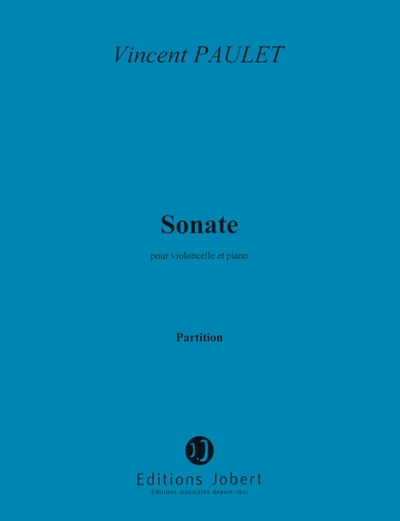 Vincent PAULET

Sonate

pour violoncelle et piano

Partition

Editions Jobert
Editions musicales depuis 1921